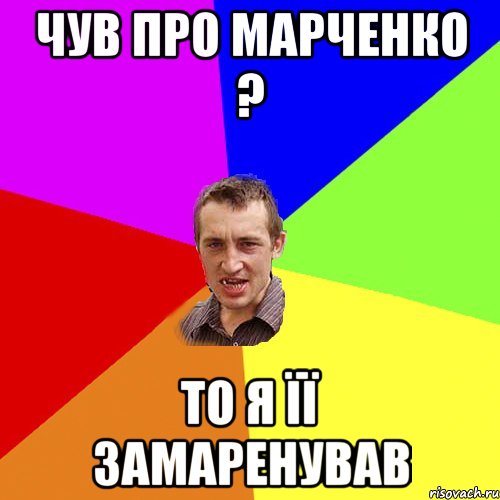 ЧУВ ПРО МАРЧЕНКО ?

ТО Я ЇЇ ЗАМАРЕНУВАВ

risovach.ru